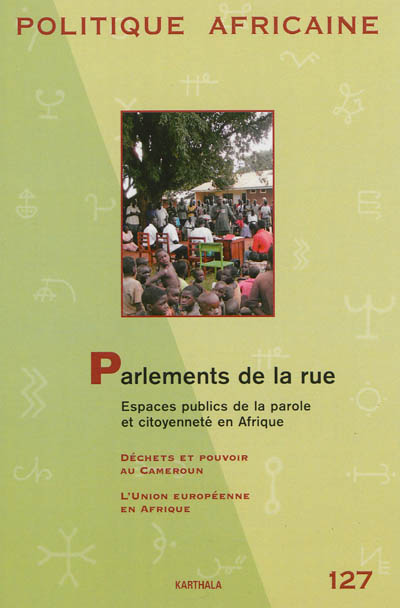 POLITIQUE AFRICAINE

Parlements de la rue

Espaces publics de la parole et citoyenneté en Afrique

DÉCHETS ET POUVOIR AU CAMEROUN

L'UNION EUROPÉENNE EN AFRIQUE

KARTHALA

127